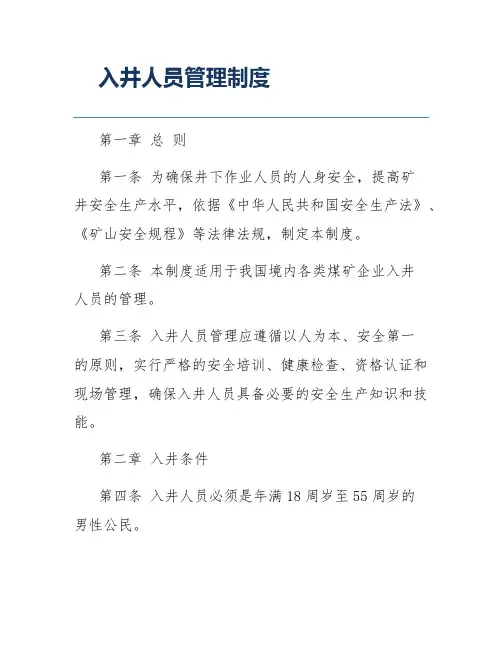 入井人员管理制度

第一章 总 则

第一条 为确保井下作业人员的人身安全，提高矿井安全生产水平，依据《中华人民共和国安全生产法》、《矿山安全规程》等法律法规，制定本制度。

第二条 本制度适用于我国境内各类煤矿企业入井人员的管理。

第三条 入井人员管理应遵循以人为本、安全第一的原则，实行严格的安全培训、健康检查、资格认证和现场管理，确保入井人员具备必要的安全生产知识和技能。

第二章 入井条件

第四条 入井人员必须是年满 18 周岁至 55 周岁的男性公民。